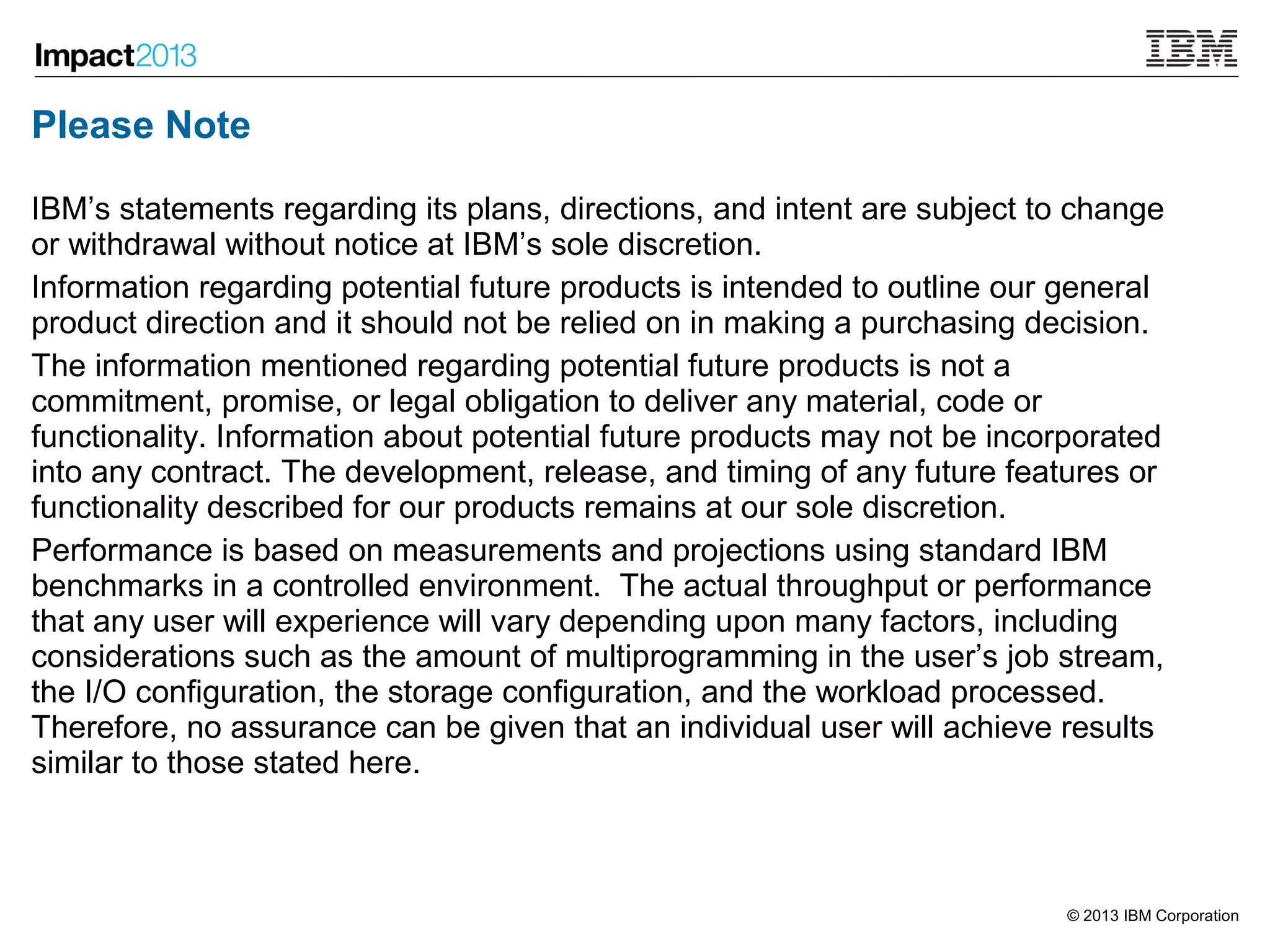 Impact2013

IBM

Please Note

IBM’s statements regarding its plans, directions, and intent are subject to change or withdrawal without notice at IBM’s sole discretion.

Information regarding potential future products is intended to outline our general product direction and it should not be relied on in making a purchasing decision.

The information mentioned regarding potential future products is not a commitment, promise, or legal obligation to deliver any material, code or functionality. Information about potential future products may not be incorporated into any contract. The development, release, and timing of any future features or functionality described for our products remains at our sole discretion.

Performance is based on measurements and projections using standard IBM benchmarks in a controlled environment. The actual throughput or performance that any user will experience will vary depending upon many factors, including considerations such as the amount of multiprogramming in the user’s job stream, the I/O configuration, the storage configuration, and the workload processed. Therefore, no assurance can be given that an individual user will achieve results similar to those stated here.

© 2013 IBM Corporation